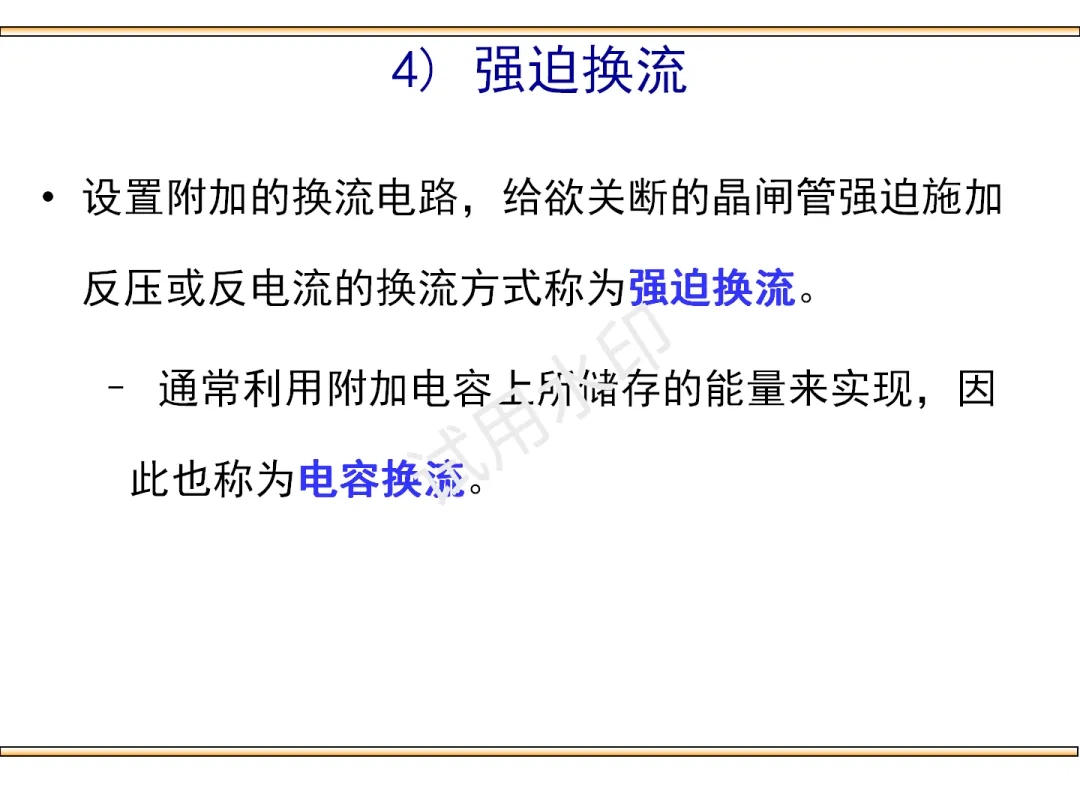 4）强迫换流

• 设置附加的换流电路，给欲关断的晶闸管强迫施加反压或反电流的换流方式称为强迫换流。

- 通常利用附加电容上所储存的能量来实现，因此也称为电容换流。

试用水印